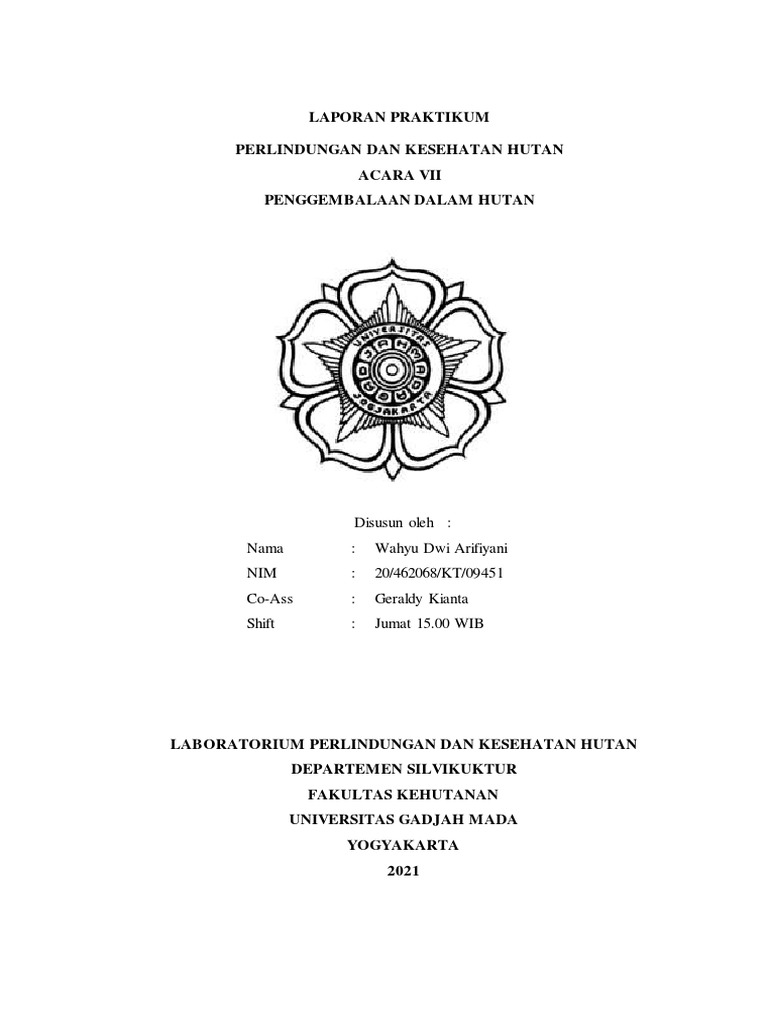 LAPORAN PRAKTIKUM

PERLINDUNGAN DAN KESEHATAN HUTAN

ACARA VII

PENGGEMBALAAN DALAM HUTAN

UNIVERSITAS GADJAH MADA JOGJAKARTA

Disusun oleh :

Nama : Wahyu Dwi Arifiyani

NIM : 20/462068/KT/09451

Co-Ass : Geraldy Kianta

Shift : Jumat 15.00 WIB

LABORATORIUM PERLINDUNGAN DAN KESEHATAN HUTAN

DEPARTEMEN SILVIKUKTUR

FAKULTAS KEHUTANAN

UNIVERSITAS GADJAH MADA

YOGYAKARTA

2021